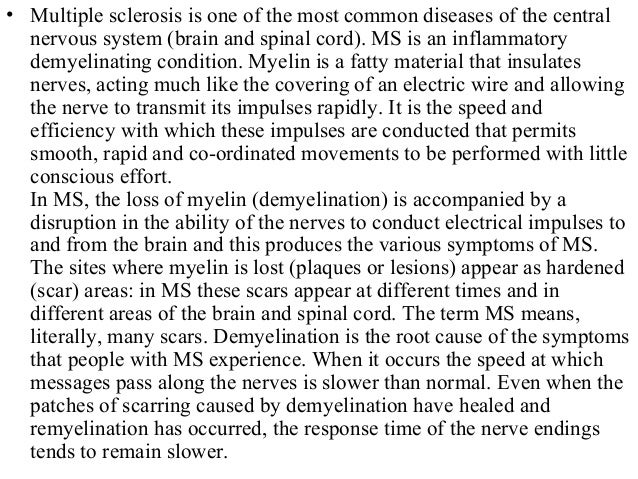 • Multiple sclerosis is one of the most common diseases of the central nervous system (brain and spinal cord). MS is an inflammatory demyelinating condition. Myelin is a fatty material that insulates nerves, acting much like the covering of an electric wire and allowing the nerve to transmit its impulses rapidly. It is the speed and efficiency with which these impulses are conducted that permits smooth, rapid and co-ordinated movements to be performed with little conscious effort.
In MS, the loss of myelin (demyelination) is accompanied by a disruption in the ability of the nerves to conduct electrical impulses to and from the brain and this produces the various symptoms of MS. The sites where myelin is lost (plaques or lesions) appear as hardened (scar) areas: in MS these scars appear at different times and in different areas of the brain and spinal cord. The term MS means, literally, many scars. Demyelination is the root cause of the symptoms that people with MS experience. When it occurs the speed at which messages pass along the nerves is slower than normal. Even when the patches of scarring caused by demyelination have healed and remyelination has occurred, the response time of the nerve endings tends to remain slower.